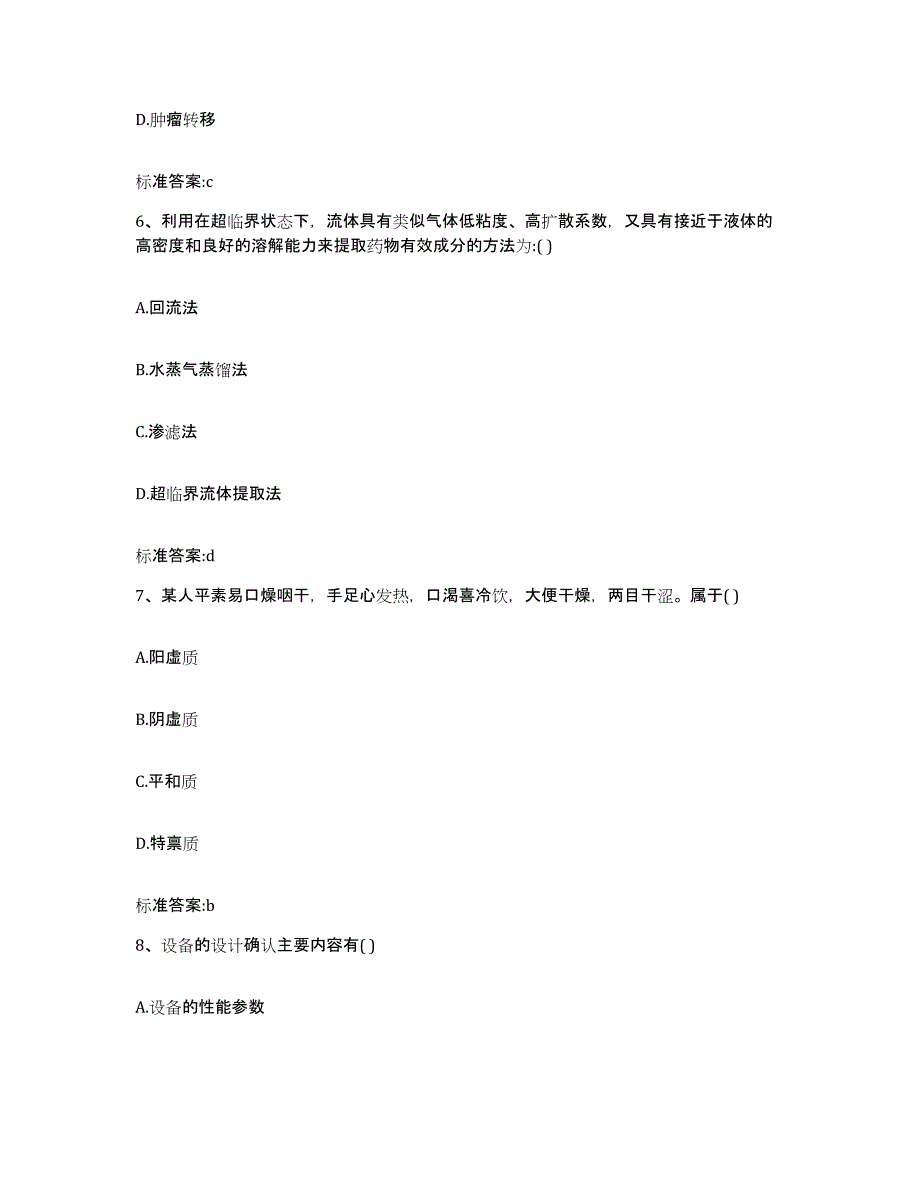 D.肿瘤转移

标准答案:c

6、利用在超临界状态下，流体具有类似气体低粘度、高扩散系数，又具有接近于液体的高密度和良好的溶解能力来提取药物有效成分的方法为:( )

A.回流法

B.水蒸气蒸馏法

C.渗滤法

D.超临界流体提取法

标准答案:d

7、某人平素易口燥咽干，手足心发热，口渴喜冷饮，大便干燥，两目干涩。属于( )

A.阳虚质

B.阴虚质

C.平和质

D.特禀质

标准答案:b

8、设备的设计确认主要内容有( )

A.设备的性能参数